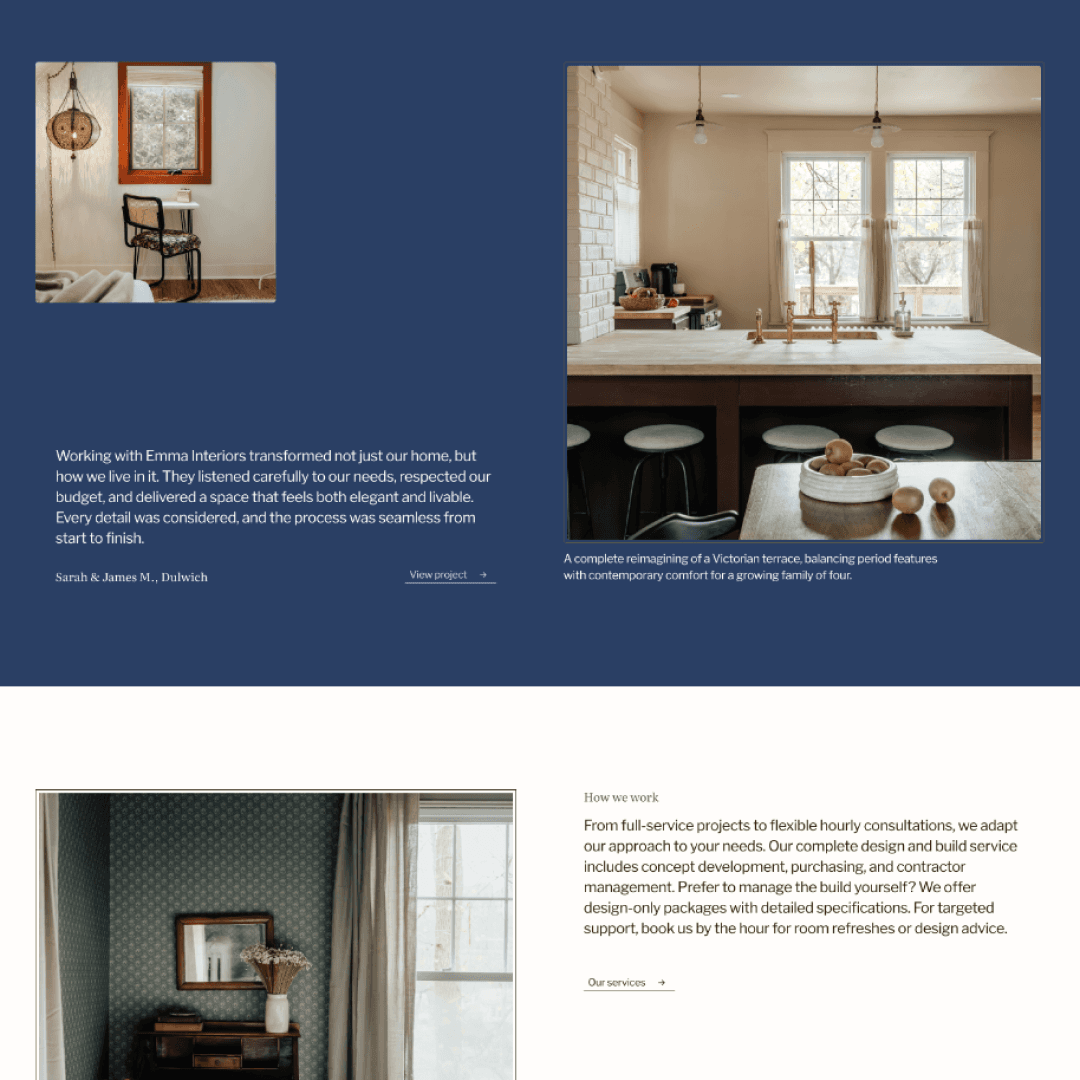 Working with Emma Interiors transformed not just our home, but how we live in it. They listened carefully to our needs, respected our budget, and delivered a space that feels both elegant and livable. Every detail was considered, and the process was seamless from start to finish.

Sarah & James M., Dulwich

View project →

A complete reimagining of a Victorian terrace, balancing period features with contemporary comfort for a growing family of four.

How we work

From full-service projects to flexible hourly consultations, we adapt our approach to your needs. Our complete design and build service includes concept development, purchasing, and contractor management. Prefer to manage the build yourself? We offer design-only packages with detailed specifications. For targeted support, book us by the hour for room refreshes or design advice.

Our services →